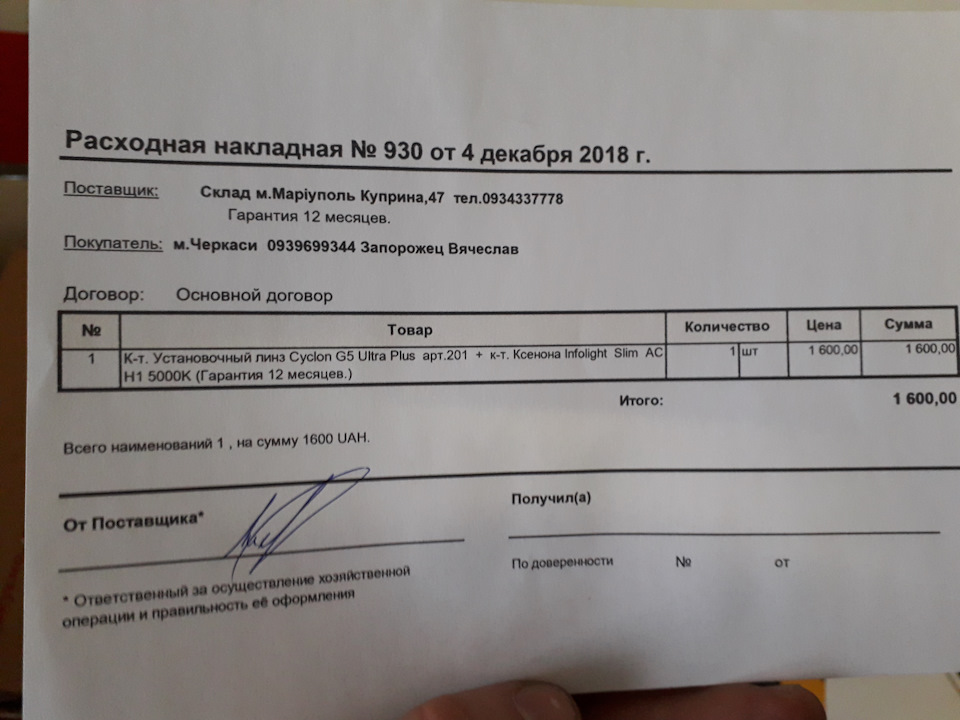 Расходная накладная № 930 от 4 декабря 2018 г.

Поставщик: Склад м.Маріуполь Куприна,47 тел.0934337778
Гарантия 12 месяцев.

Покупатель: м.Черкаси 0939699344 Запорожец Вячеслав

Договор: Основной договор

| № | Товар | Количество | | Цена | Сумма |
|---|---|---|---|---|---|
| 1 | К-т. Установочный линз Cyclon G5 Ultra Plus арт.201 + к-т. Ксенона Infolight Slim AC H1 5000K (Гарантия 12 месяцев.) | 1 | шт | 1 600,00 | 1 600,00 |

Итого: 1 600,00

Всего наименований 1 , на сумму 1600 UAH.

От Поставщика*

Получил(а)

По доверенности № от

* Ответственный за осуществление хозяйственной операции и правильность её оформления